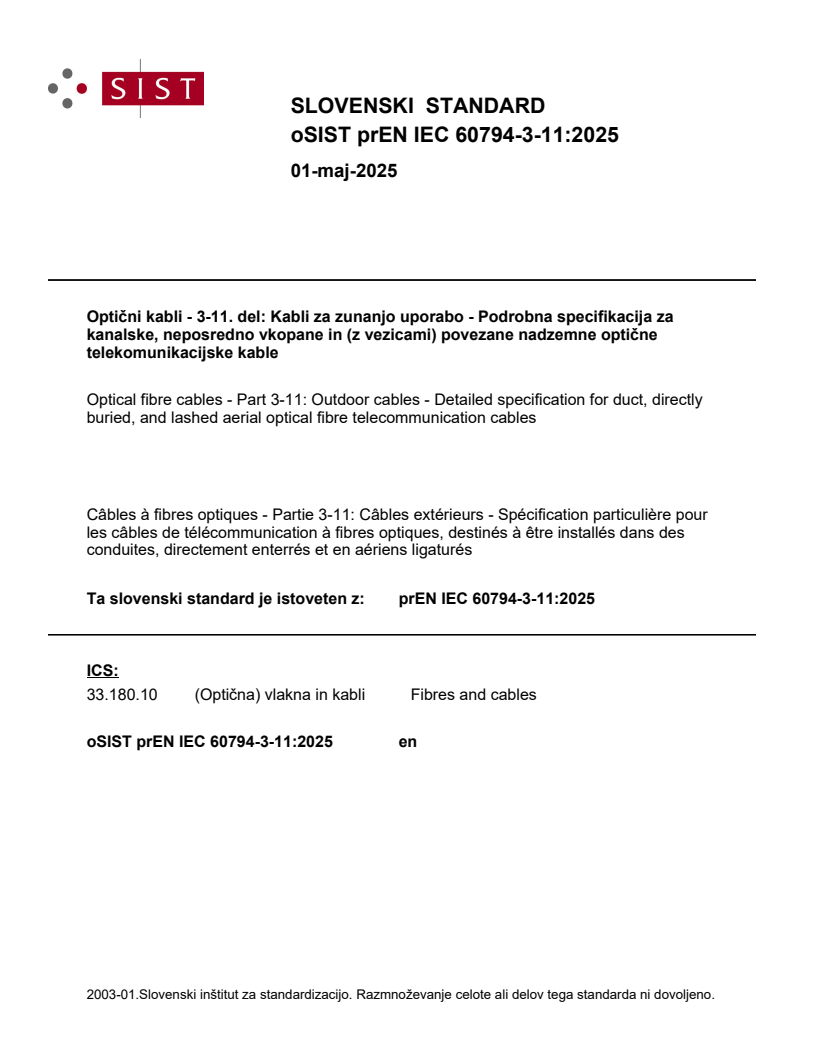 SIST

SLOVENSKI STANDARD
oSIST prEN IEC 60794-3-11:2025

01-maj-2025

Optični kabli - 3-11. del: Kabli za zunanjo uporabo - Podrobna specifikacija za kanalske, neposredno vkopane in (z vezicami) povezane nadzemne optične telekomunikacijske kable

Optical fibre cables - Part 3-11: Outdoor cables - Detailed specification for duct, directly buried, and lashed aerial optical fibre telecommunication cables

Câbles à fibres optiques - Partie 3-11: Câbles extérieurs - Spécification particulière pour les câbles de télécommunication à fibres optiques, destinés à être installés dans des conduites, directement enterrés et en aériens ligaturés

Ta slovenski standard je istoveten z: prEN IEC 60794-3-11:2025

ICS:
33.180.10 (Optična) vlakna in kabli Fibres and cables

oSIST prEN IEC 60794-3-11:2025 en

2003-01.Slovenski inštitut za standardizacijo. Razmnoževanje celote ali delov tega standarda ni dovoljeno.